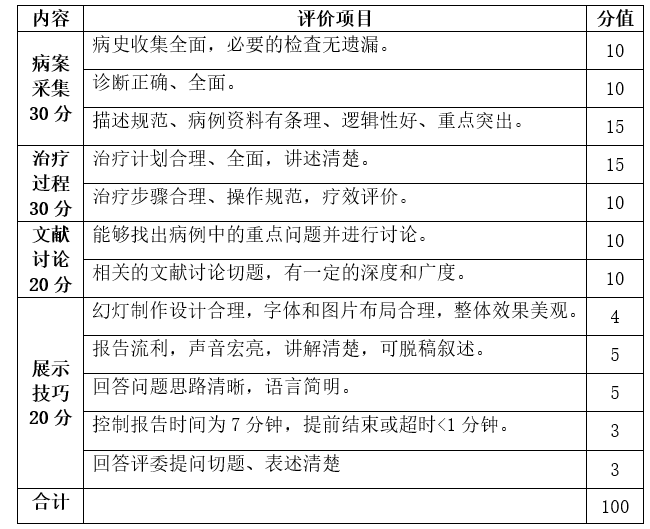 | 内容 | 评价项目 | 分值 |
|---|---|---|
| 病案采集30分 | 病史收集全面，必要的检查无遗漏。 | 10 |
|  | 诊断正确、全面。 | 10 |
|  | 描述规范、病例资料有条理、逻辑性好、重点突出。 | 15 |
| 治疗过程30分 | 治疗计划合理、全面，讲述清楚。 | 15 |
|  | 治疗步骤合理、操作规范，疗效评价。 | 10 |
| 文献讨论20分 | 能够找出病例中的重点问题并进行讨论。 | 10 |
|  | 相关的文献讨论切题，有一定的深度和广度。 | 10 |
| 展示技巧20分 | 幻灯制作设计合理，字体和图片布局合理，整体效果美观。 | 4 |
|  | 报告流利，声音宏亮，讲解清楚，可脱稿叙述。 | 5 |
|  | 回答问题思路清晰，语言简明。 | 5 |
|  | 控制报告时间为7分钟，提前结束或超时<1分钟。 | 3 |
|  | 回答评委提问切题、表述清楚 | 3 |
| 合计 |  | 100 |